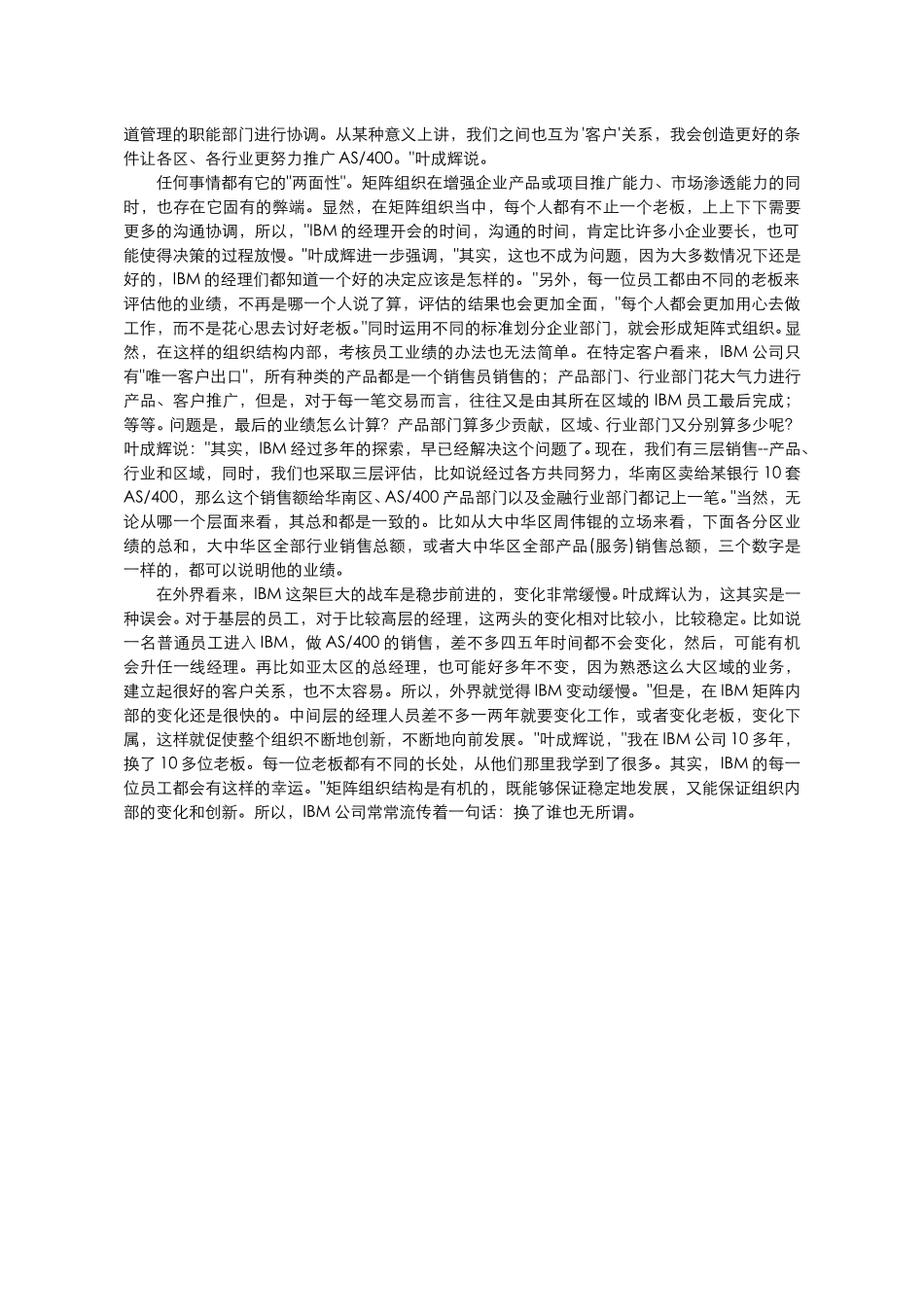 道管理的职能部门进行协调。从某种意义上讲，我们之间也互为'客户'关系，我会创造更好的条件让各区、各行业更努力推广 AS/400。"叶成辉说。

任何事情都有它的"两面性"。矩阵组织在增强企业产品或项目推广能力、市场渗透能力的同时，也存在它固有的弊端。显然，在矩阵组织当中，每个人都有不止一个老板，上上下下需要更多的沟通协调，所以，"IBM 的经理开会的时间，沟通的时间，肯定比许多小企业要长，也可能使得决策的过程放慢。"叶成辉进一步强调，"其实，这也不成为问题，因为大多数情况下还是好的，IBM 的经理们都知道一个好的决定应该是怎样的。"另外，每一位员工都由不同的老板来评估他的业绩，不再是哪一个人说了算，评估的结果也会更加全面，"每个人都会更加用心去做工作，而不是花心思去讨好老板。"同时运用不同的标准划分企业部门，就会形成矩阵式组织。显然，在这样的组织结构内部，考核员工业绩的办法也无法简单。在特定客户看来，IBM 公司只有"唯一客户出口"，所有种类的产品都是一个销售员销售的；产品部门、行业部门花大气力进行产品、客户推广，但是，对于每一笔交易而言，往往又是由其所在区域的 IBM 员工最后完成；等等。问题是，最后的业绩怎么计算？产品部门算多少贡献，区域、行业部门又分别算多少呢？叶成辉说："其实，IBM 经过多年的探索，早已经解决这个问题了。现在，我们有三层销售--产品、行业和区域，同时，我们也采取三层评估，比如说经过各方共同努力，华南区卖给某银行 10 套 AS/400，那么这个销售额给华南区、AS/400 产品部门以及金融行业部门都记上一笔。"当然，无论从哪一个层面来看，其总和都是一致的。比如从大中华区周伟锟的立场来看，下面各分区业绩的总和，大中华区全部行业销售总额，或者大中华区全部产品(服务)销售总额，三个数字是一样的，都可以说明他的业绩。

在外界看来，IBM 这架巨大的战车是稳步前进的，变化非常缓慢。叶成辉认为，这其实是一种误会。对于基层的员工，对于比较高层的经理，这两头的变化相对比较小，比较稳定。比如说一名普通员工进入 IBM，做 AS/400 的销售，差不多四五年时间都不会变化，然后，可能有机会升任一线经理。再比如亚太区的总经理，也可能好多年不变，因为熟悉这么大区域的业务，建立起很好的客户关系，也不太容易。所以，外界就觉得 IBM 变动缓慢。"但是，在 IBM 矩阵内部的变化还是很快的。中间层的经理人员差不多一两年就要变化工作，或者变化老板，变化下属，这样就促使整个组织不断地创新，不断地向前发展。"叶成辉说，"我在 IBM 公司 10 多年，换了 10 多位老板。每一位老板都有不同的长处，从他们那里我学到了很多。其实，IBM 的每一位员工都会有这样的幸运。"矩阵组织结构是有机的，既能够保证稳定地发展，又能保证组织内部的变化和创新。所以，IBM 公司常常流传着一句话：换了谁也无所谓。